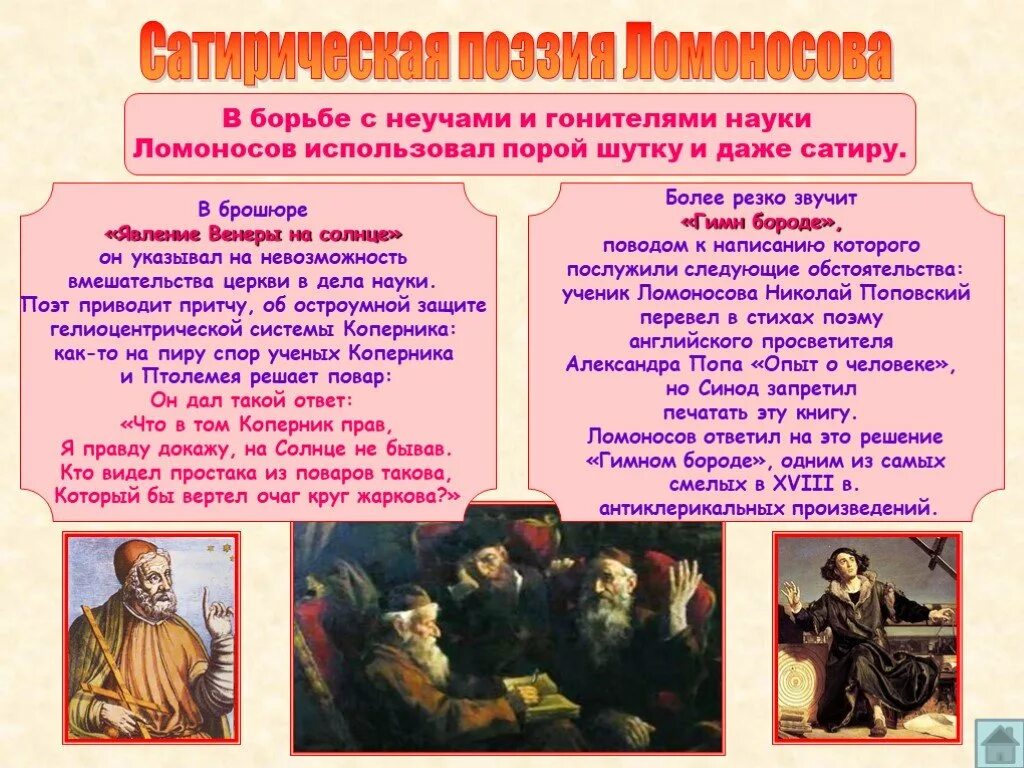 Сатирическая поэзия Ломоносова

В борьбе с неучами и гонителями науки Ломоносов использовал порой шутку и даже сатиру.

В брошюре «Явление Венеры на солнце» он указывал на невозможность вмешательства церкви в дела науки. Поэт приводит притчу, об остроумной защите гелиоцентрической системы Коперника: как-то на пиру спор ученых Коперника и Птолемея решает повар: Он дал такой ответ: «Что в том Коперник прав, Я правду докажу, на Солнце не бывав. Кто видел простака из поваров такова, Который бы вертел очаг круг жаркова?»

Более резко звучит «Гимн бороде», поводом к написанию которого послужили следующие обстоятельства: ученик Ломоносова Николай Поповский перевел в стихах поэму английского просветителя Александра Попа «Опыт о человеке», но Синод запретил печатать эту книгу. Ломоносов ответил на это решение «Гимном бороде», одним из самых смелых в XVIII в. антиклерикальных произведений.